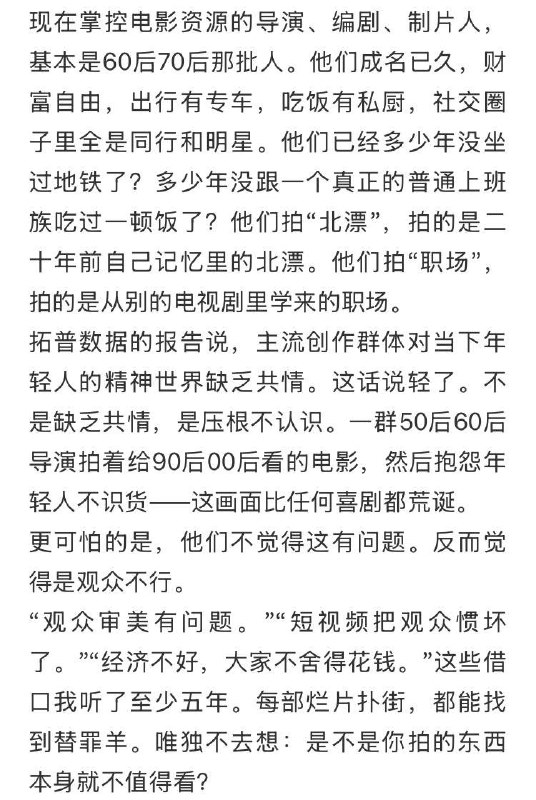 现在掌控电影资源的导演、编剧、制片人，基本是60后70后那批人。他们成名已久，财富自由，出行有专车，吃饭有私厨，社交圈子里全是同行和明星。他们已经多少年没坐过地铁了？多少年没跟一个真正的普通上班族吃过一顿饭了？他们拍“北漂”，拍的是二十年前自己记忆里的北漂。他们拍“职场”，拍的是从别的电视剧里学来的职场。

拓普数据的报告说，主流创作群体对当下年轻人的精神世界缺乏共情。这话说轻了。不是缺乏共情，是压根不认识。一群50后60后导演拍着给90后00后看的电影，然后抱怨年轻人不识货——这画面比任何喜剧都荒诞。

更可怕的是，他们不觉得这有问题。反而觉得是观众不行。

“观众审美有问题。”“短视频把观众惯坏了。”“经济不好，大家不舍得花钱。”这些借口我听了至少五年。每部烂片扑街，都能找到替罪羊。唯独不去想：是不是你拍的东西本身就不值得看?